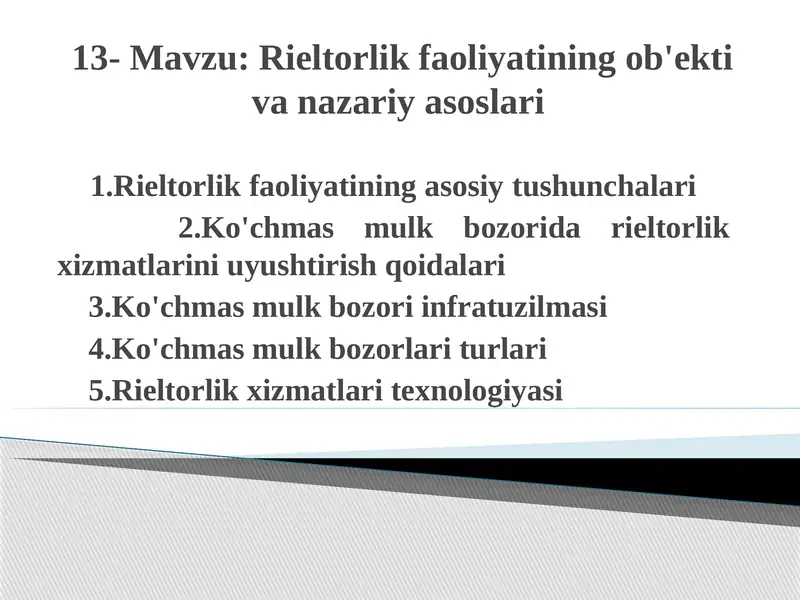 13- Mavzu: Rieltorlik faoliyatining ob'ekti va nazariy asoslari

1.Rieltorlik faoliyatining asosiy tushunchalari
2.Ko'chmas mulk bozorida rieltorlik xizmatlarini uyushtirish qoidalari
3.Ko'chmas mulk bozori infratuzilmasi
4.Ko'chmas mulk bozorlari turlari
5.Rieltorlik xizmatlari texnologiyasi